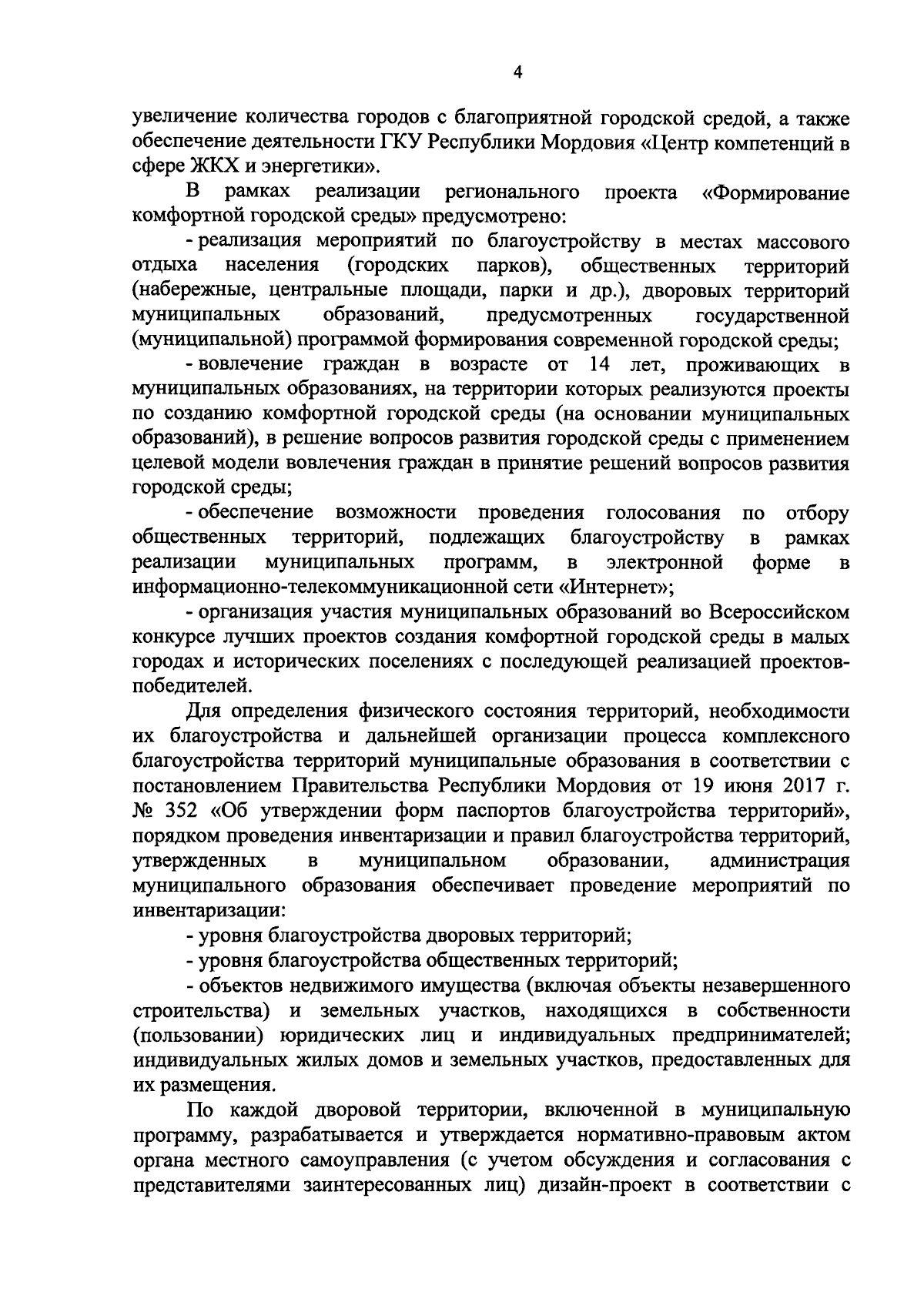 4

увеличение количества городов с благоприятной городской средой, а также обеспечение деятельности ГКУ Республики Мордовия «Центр компетенций в сфере ЖКХ и энергетики».

В рамках реализации регионального проекта «Формирование комфортной городской среды» предусмотрено:

- реализация мероприятий по благоустройству в местах массового отдыха населения (городских парков), общественных территорий (набережные, центральные площади, парки и др.), дворовых территорий муниципальных образований, предусмотренных государственной (муниципальной) программой формирования современной городской среды;

- вовлечение граждан в возрасте от 14 лет, проживающих в муниципальных образованиях, на территории которых реализуются проекты по созданию комфортной городской среды (на основании муниципальных образований), в решение вопросов развития городской среды с применением целевой модели вовлечения граждан в принятие решений вопросов развития городской среды;

- обеспечение возможности проведения голосования по отбору общественных территорий, подлежащих благоустройству в рамках реализации муниципальных программ, в электронной форме в информационно-телекоммуникационной сети «Интернет»;

- организация участия муниципальных образований во Всероссийском конкурсе лучших проектов создания комфортной городской среды в малых городах и исторических поселениях с последующей реализацией проектов-победителей.

Для определения физического состояния территорий, необходимости их благоустройства и дальнейшей организации процесса комплексного благоустройства территорий муниципальные образования в соответствии с постановлением Правительства Республики Мордовия от 19 июня 2017 г. № 352 «Об утверждении форм паспортов благоустройства территорий», порядком проведения инвентаризации и правил благоустройства территорий, утвержденных в муниципальном образовании, администрация муниципального образования обеспечивает проведение мероприятий по инвентаризации:

- уровня благоустройства дворовых территорий;

- уровня благоустройства общественных территорий;

- объектов недвижимого имущества (включая объекты незавершенного строительства) и земельных участков, находящихся в собственности (пользовании) юридических лиц и индивидуальных предпринимателей; индивидуальных жилых домов и земельных участков, предоставленных для их размещения.

По каждой дворовой территории, включенной в муниципальную программу, разрабатывается и утверждается нормативно-правовым актом органа местного самоуправления (с учетом обсуждения и согласования с представителями заинтересованных лиц) дизайн-проект в соответствии с